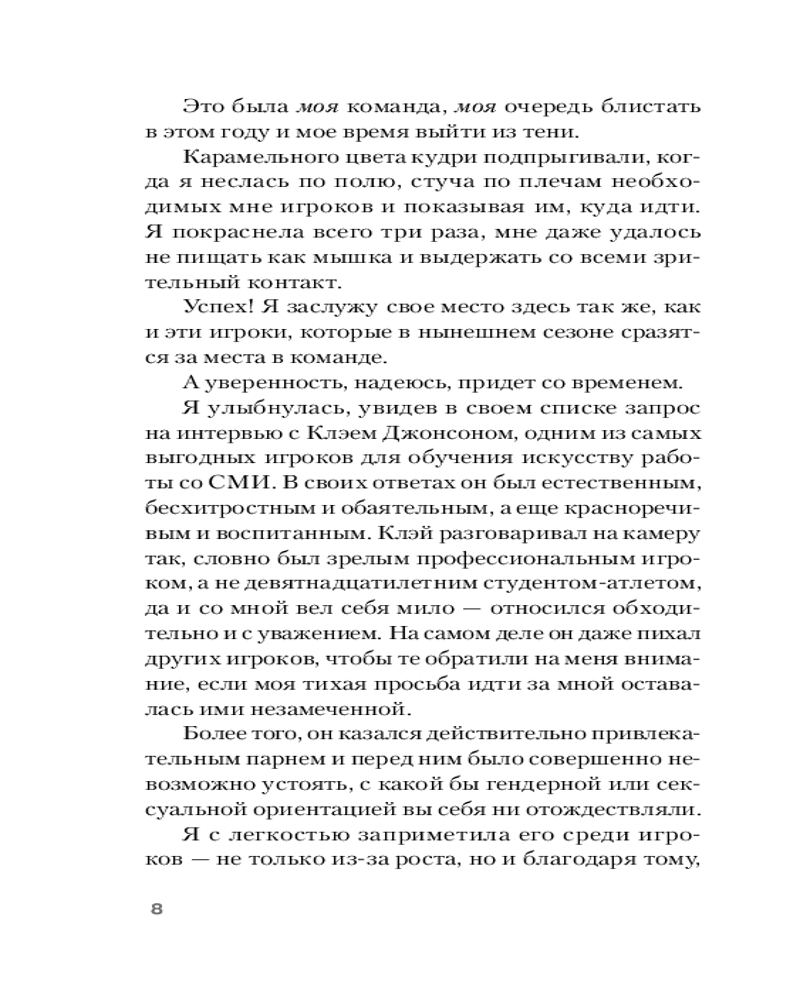 Это была моя команда, моя очередь блистать в этом году и мое время выйти из тени.

Карамельного цвета кудри подпрыгивали, когда я неслась по полю, стуча по плечам необходимых мне игроков и показывая им, куда идти. Я покраснела всего три раза, мне даже удалось не пищать как мышка и выдержать со всеми зрительный контакт.

Успех! Я заслужу свое место здесь так же, как и эти игроки, которые в нынешнем сезоне сразятся за места в команде.

А уверенность, надеюсь, придет со временем.

Я улыбнулась, увидев в своем списке запрос на интервью с Клэем Джонсоном, одним из самых выгодных игроков для обучения искусству работы со СМИ. В своих ответах он был естественным, бесхитростным и обаятельным, а еще красноречивым и воспитанным. Клэй разговаривал на камеру так, словно был зрелым профессиональным игроком, а не девятнадцатилетним студентом-атлетом, да и со мной вел себя мило — относился обходительно и с уважением. На самом деле он даже пихал других игроков, чтобы те обратили на меня внимание, если моя тихая просьба идти за мной оставалась ими незамеченной.

Более того, он казался действительно привлекательным парнем и перед ним было совершенно невозможно устоять, с какой бы гендерной или сексуальной ориентацией вы себя ни отождествляли.

Я с легкостью заприметила его среди игроков — не только из-за роста, но и благодаря тому,

8